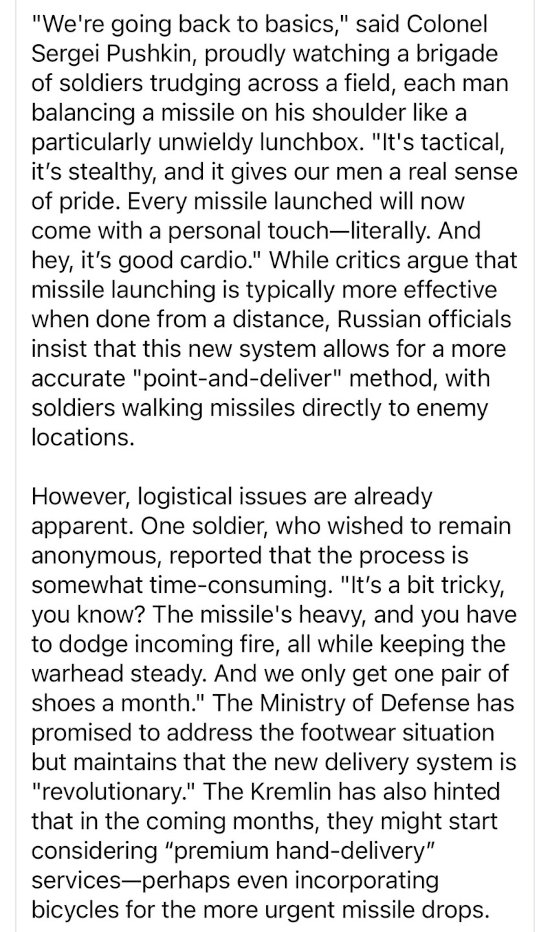 "We're going back to basics," said Colonel Sergei Pushkin, proudly watching a brigade of soldiers trudging across a field, each man balancing a missile on his shoulder like a particularly unwieldy lunchbox. "It's tactical, it's stealthy, and it gives our men a real sense of pride. Every missile launched will now come with a personal touch—literally. And hey, it's good cardio." While critics argue that missile launching is typically more effective when done from a distance, Russian officials insist that this new system allows for a more accurate "point-and-deliver" method, with soldiers walking missiles directly to enemy locations.

However, logistical issues are already apparent. One soldier, who wished to remain anonymous, reported that the process is somewhat time-consuming. "It's a bit tricky, you know? The missile's heavy, and you have to dodge incoming fire, all while keeping the warhead steady. And we only get one pair of shoes a month." The Ministry of Defense has promised to address the footwear situation but maintains that the new delivery system is "revolutionary." The Kremlin has also hinted that in the coming months, they might start considering "premium hand-delivery" services—perhaps even incorporating bicycles for the more urgent missile drops.